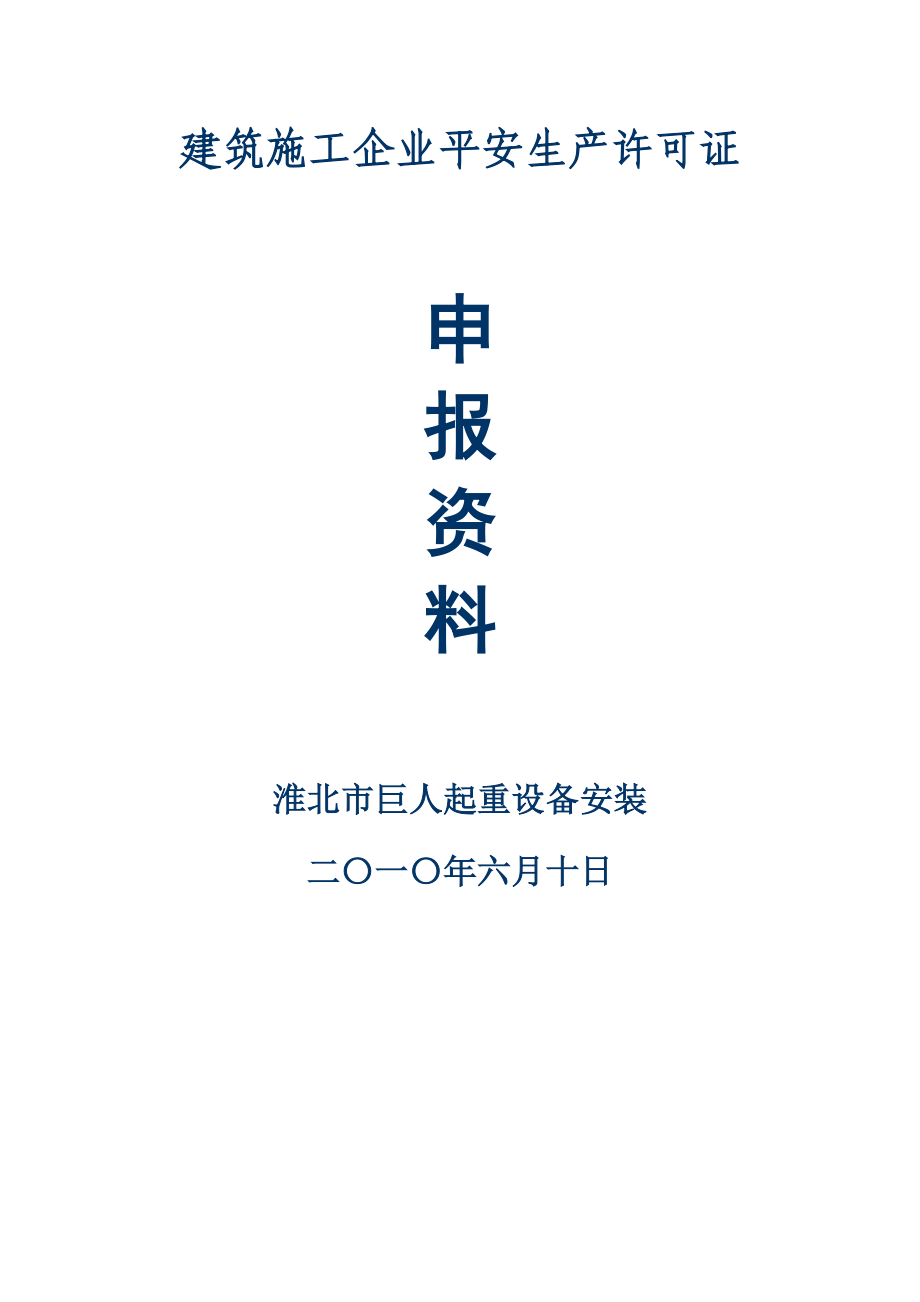 建筑施工企业平安生产许可证

申

报

资

料

淮北市巨人起重设备安装

二〇一〇年六月十日